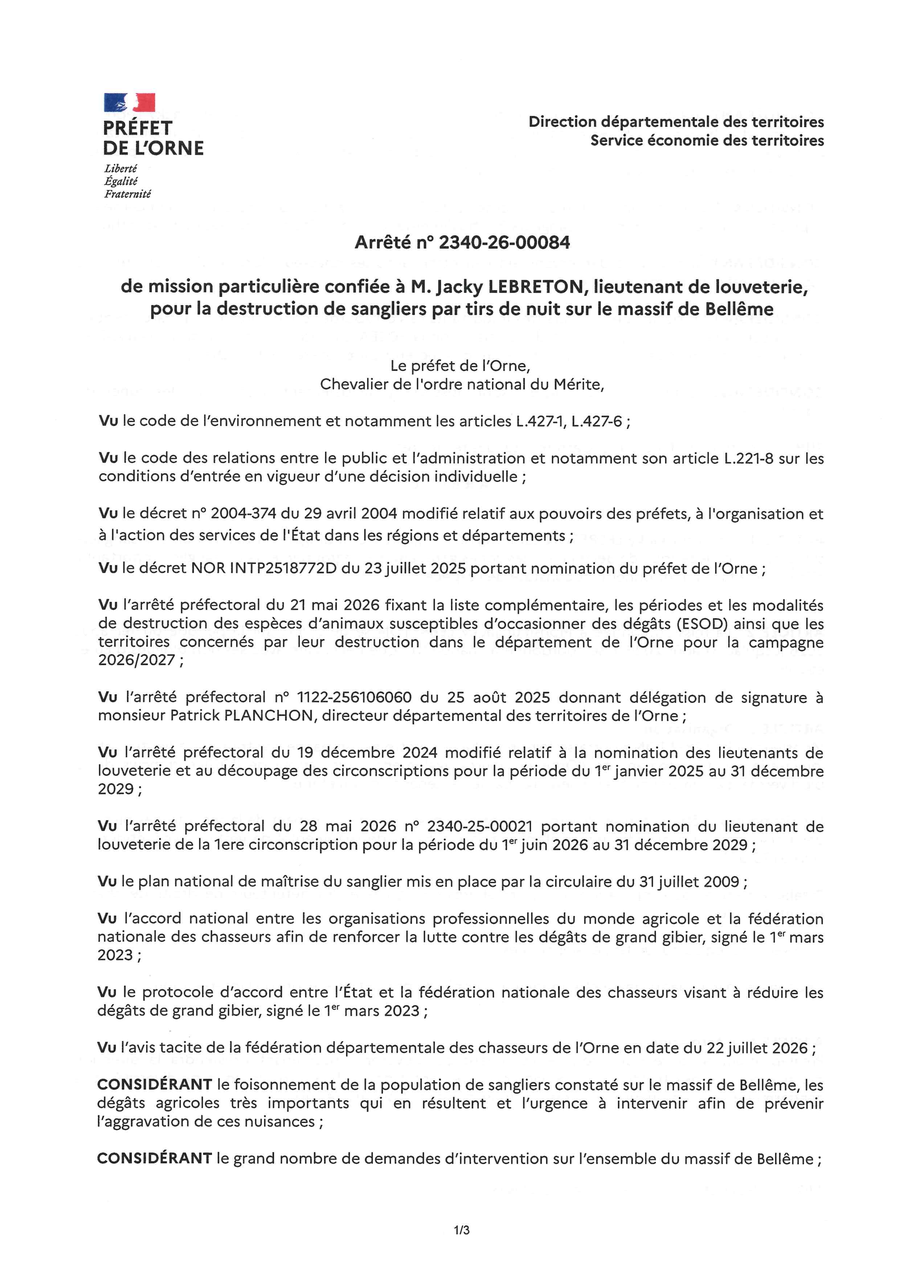 PRÉFET
DE L'ORNE
Liberté
Égalité
Fraternité

Direction départementale des territoires
Service économie des territoires

Arrêté n° 2340-26-00084

de mission particulière confiée à M. Jacky LEBRETON, lieutenant de louveterie, pour la destruction de sangliers par tirs de nuit sur le massif de Bellême

Le préfet de l'Orne,
Chevalier de l'ordre national du Mérite,

Vu le code de l'environnement et notamment les articles L.427-1, L.427-6 ;

Vu le code des relations entre le public et l'administration et notamment son article L.221-8 sur les conditions d'entrée en vigueur d'une décision individuelle ;

Vu le décret n° 2004-374 du 29 avril 2004 modifié relatif aux pouvoirs des préfets, à l'organisation et à l'action des services de l'État dans les régions et départements ;

Vu le décret NOR INTP2518772D du 23 juillet 2025 portant nomination du préfet de l'Orne ;

Vu l'arrêté préfectoral du 21 mai 2026 fixant la liste complémentaire, les périodes et les modalités de destruction des espèces d'animaux susceptibles d'occasionner des dégâts (ESOD) ainsi que les territoires concernés par leur destruction dans le département de l'Orne pour la campagne 2026/2027 ;

Vu l'arrêté préfectoral n° 1122-256106060 du 25 août 2025 donnant délégation de signature à monsieur Patrick PLANCHON, directeur départemental des territoires de l'Orne ;

Vu l'arrêté préfectoral du 19 décembre 2024 modifié relatif à la nomination des lieutenants de louveterie et au découpage des circonscriptions pour la période du 1$^{er}$ janvier 2025 au 31 décembre 2029 ;

Vu l'arrêté préfectoral du 28 mai 2026 n° 2340-25-00021 portant nomination du lieutenant de louveterie de la 1ere circonscription pour la période du 1$^{er}$ juin 2026 au 31 décembre 2029 ;

Vu le plan national de maîtrise du sanglier mis en place par la circulaire du 31 juillet 2009 ;

Vu l'accord national entre les organisations professionnelles du monde agricole et la fédération nationale des chasseurs afin de renforcer la lutte contre les dégâts de grand gibier, signé le 1$^{er}$ mars 2023 ;

Vu le protocole d'accord entre l'État et la fédération nationale des chasseurs visant à réduire les dégâts de grand gibier, signé le 1$^{er}$ mars 2023 ;

Vu l'avis tacite de la fédération départementale des chasseurs de l'Orne en date du 22 juillet 2026 ;

CONSIDÉRANT le foisonnement de la population de sangliers constaté sur le massif de Bellême, les dégâts agricoles très importants qui en résultent et l'urgence à intervenir afin de prévenir l'aggravation de ces nuisances ;

CONSIDÉRANT le grand nombre de demandes d'intervention sur l'ensemble du massif de Bellême ;

1/3